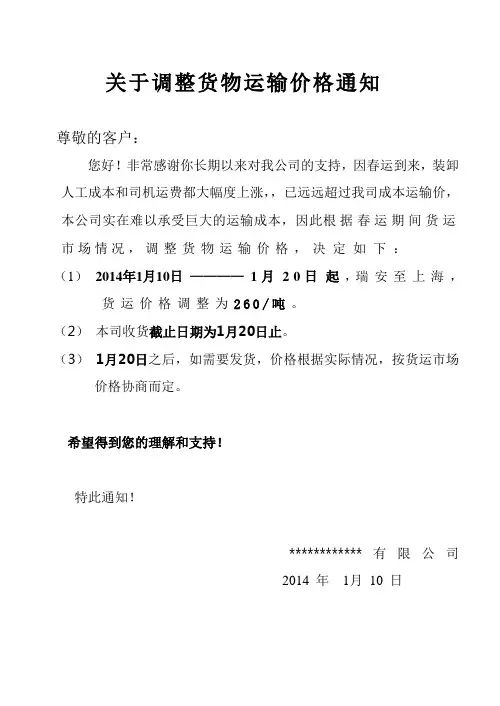 关于调整货物运输价格通知

尊敬的客户：

您好！非常感谢你长期以来对我公司的支持，因春运到来，装卸人工成本和司机运费都大幅度上涨，，已远远超过我司成本运输价，本公司实在难以承受巨大的运输成本，因此根据春运期间货运市场情况，调整货物运输价格，决定如下：

（1） 2014年1月10日 ———— 1月 20日 起，瑞安至上海，货运价格调整为260/吨。

（2） 本司收货截止日期为1月20日止。

（3） 1月20日之后，如需要发货，价格根据实际情况，按货运市场价格协商而定。

希望得到您的理解和支持！

特此通知！

************ 有限公司

2014 年 1月 10 日